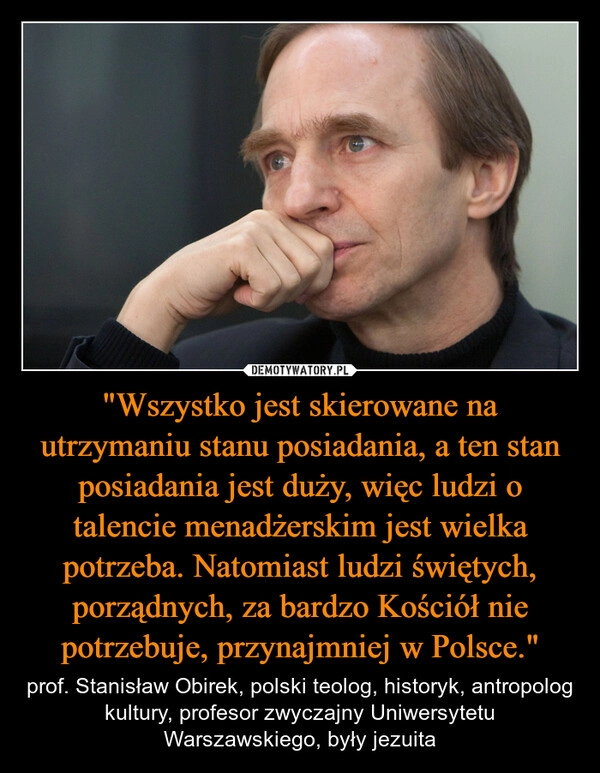 DEMOTYWATORY.PL

"Wszystko jest skierowane na utrzymaniu stanu posiadania, a ten stan posiadania jest duży, więc ludzi o talencie menadżerskim jest wielka potrzeba. Natomiast ludzi świętych, porządnych, za bardzo Kościół nie potrzebuje, przynajmniej w Polsce."

prof. Stanisław Obirek, polski teolog, historyk, antropolog kultury, profesor zwyczajny Uniwersytetu Warszawskiego, były jezuita